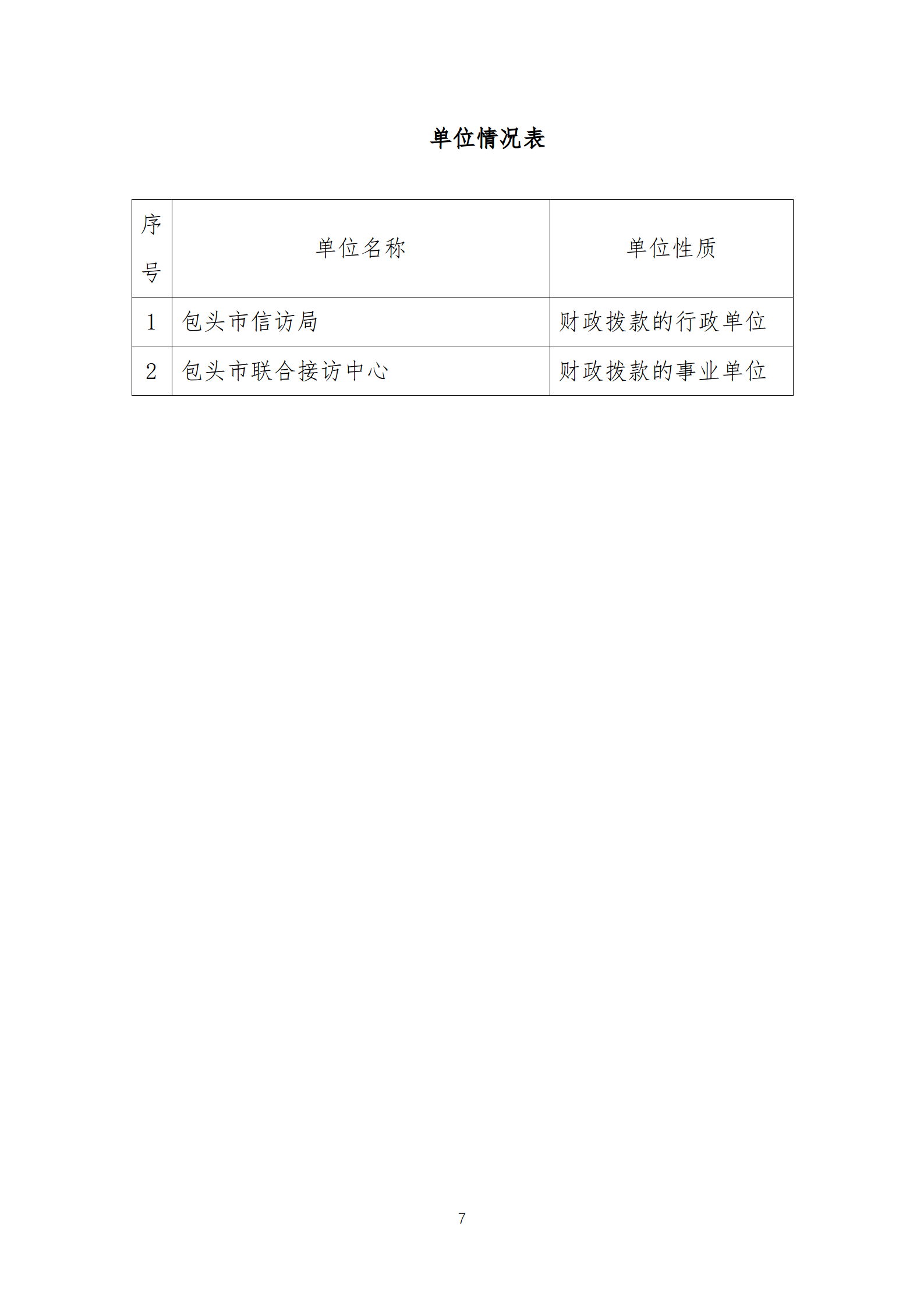 单位情况表

| 序号 | 单位名称 | 单位性质 |
|---|---|---|
| 1 | 包头市信访局 | 财政拨款的行政单位 |
| 2 | 包头市联合接访中心 | 财政拨款的事业单位 |

7